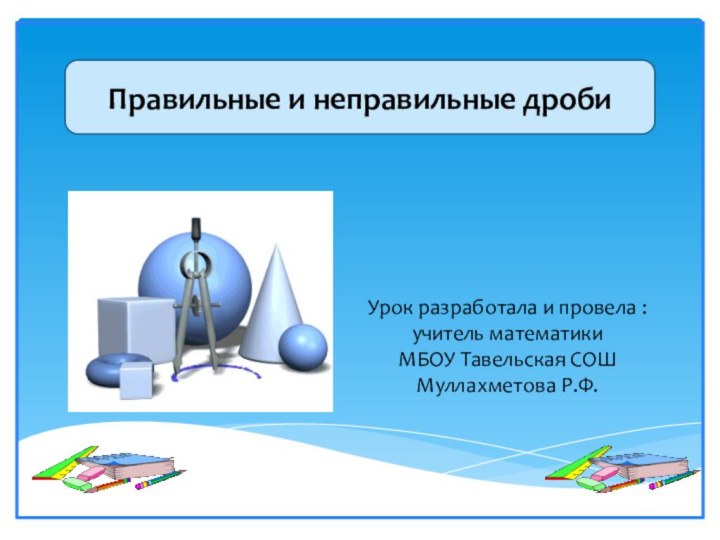 Правильные и неправильные дроби

Урок разработала и провела :
учитель математики
МБОУ Тавельская СОШ
Муллахметова Р.Ф.